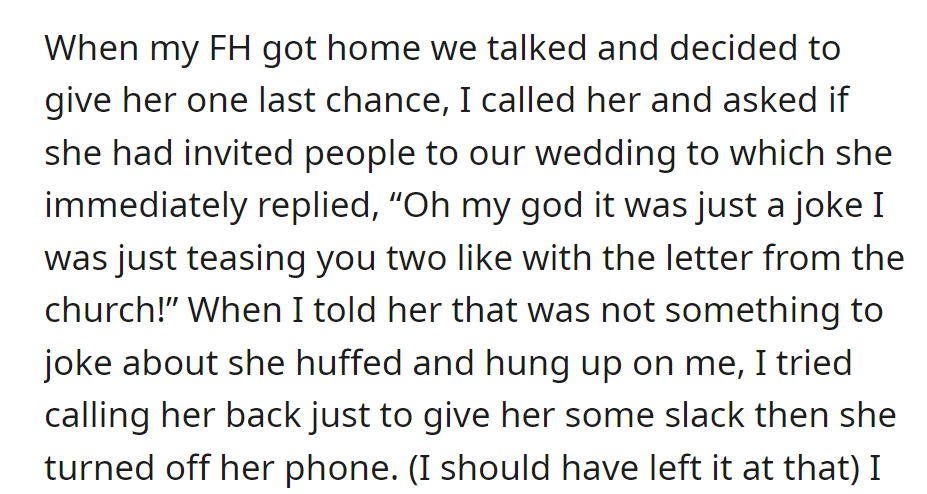 When my FH got home we talked and decided to give her one last chance, I called her and asked if she had invited people to our wedding to which she immediately replied, “Oh my god it was just a joke I was just teasing you two like with the letter from the church!” When I told her that was not something to joke about she huffed and hung up on me, I tried calling her back just to give her some slack then she turned off her phone. (I should have left it at that) I